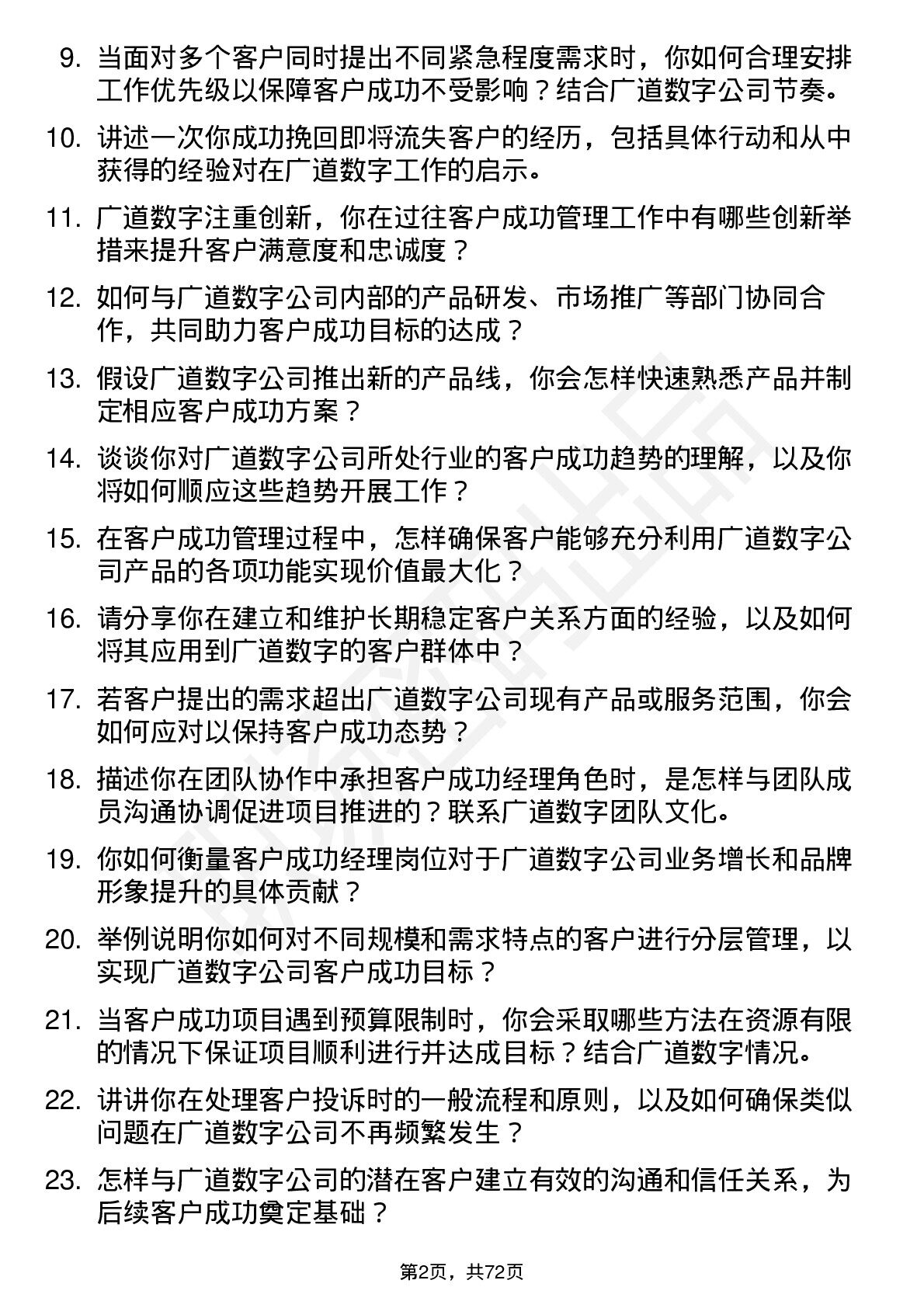 9. 当面对多个客户同时提出不同紧急程度需求时，你如何合理安排工作优先级以保障客户成功不受影响？结合广道数字公司节奏。

10. 讲述一次你成功挽回即将流失客户的经历，包括具体行动和从中获得的经验对在广道数字工作的启示。

11. 广道数字注重创新，你在过往客户成功管理工作中有哪些创新举措来提升客户满意度和忠诚度？

12. 如何与广道数字公司内部的产品研发、市场推广等部门协同合作，共同助力客户成功目标的达成？

13. 假设广道数字公司推出新的产品线，你会怎样快速熟悉产品并制定相应客户成功方案？

14. 谈谈你对广道数字公司所处行业的客户成功趋势的理解，以及你将如何顺应这些趋势开展工作？

15. 在客户成功管理过程中，怎样确保客户能够充分利用广道数字公司产品的各项功能实现价值最大化？

16. 请分享你在建立和维护长期稳定客户关系方面的经验，以及如何将其应用到广道数字的客户群体中？

17. 若客户提出的需求超出广道数字公司现有产品或服务范围，你会如何应对以保持客户成功态势？

18. 描述你在团队协作中承担客户成功经理角色时，是怎样与团队成员沟通协调促进项目推进的？联系广道数字团队文化。

19. 你如何衡量客户成功经理岗位对于广道数字公司业务增长和品牌形象提升的具体贡献？

20. 举例说明你如何对不同规模和需求特点的客户进行分层管理，以实现广道数字公司客户成功目标？

21. 当客户成功项目遇到预算限制时，你会采取哪些方法在资源有限的情况下保证项目顺利进行并达成目标？结合广道数字情况。

22. 讲讲你在处理客户投诉时的一般流程和原则，以及如何确保类似问题在广道数字公司不再频繁发生？

23. 怎样与广道数字公司的潜在客户建立有效的沟通和信任关系，为后续客户成功奠定基础？

第2页，共72页